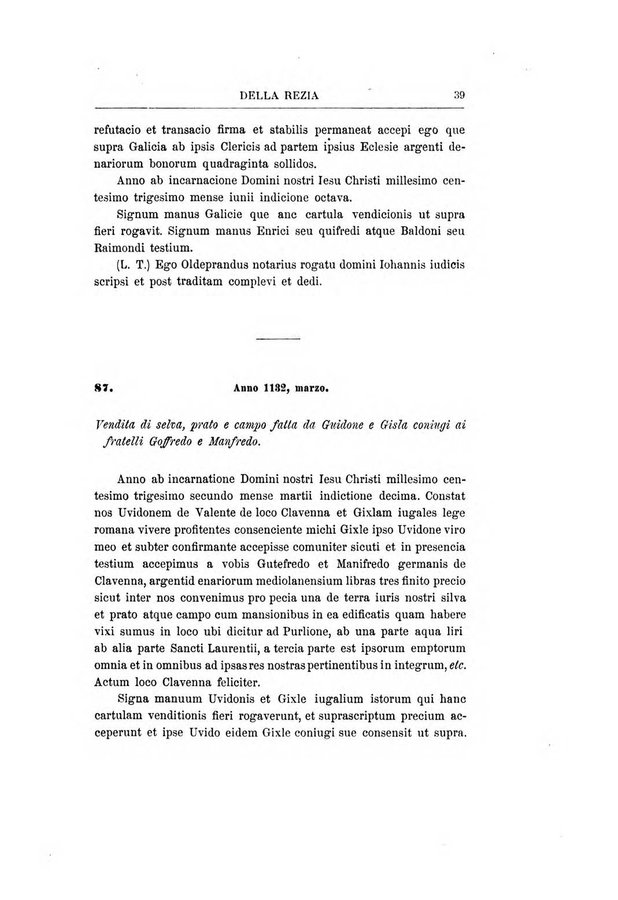 DELLA REZIA 39

refutacio et transacio firma et stabilis permaneat accepi ego que supra Galicia ab ipsis Clericis ad partem ipsius Eclesie argenti denariorum bonorum quadraginta sollidos.

Anno ab incarnacione Domini nostri Iesu Christi millesimo centesimo trigesimo mense iunii indicione octava.

Signum manus Galicie que anc cartula vendicionis ut supra fieri rogavit. Signum manus Enrici seu quifredi atque Baldoni seu Raimondi testium.

(L. T.) Ego Oldeprandus notarius rogatu domini Iohannis iudicis scripsi et post traditam complevi et dedi.

87. Anno 1132, marzo.

Vendita di selva, prato e campo fatta da Guidone e Gisla coniugi ai fratelli Goffredo e Manfredo.

Anno ab incarnatione Domini nostri Iesu Christi millesimo centesimo trigesimo secundo mense martii indictione decima. Constat nos Uvidonem de Valente de loco Clavenna et Gixlam iugales lege romana vivere profitentes consenciente michi Gixle ipso Uvidone viro meo et subter confirmante accepisse comuniter sicuti et in presencia testium accepimus a vobis Gutefredo et Manifredo germanis de Clavenna, argentid enariorum mediolanensium libras tres finito precio sicut inter nos convenimus pro pecia una de terra iuris nostri silva et prato atque campo cum mansionibus in ea edificatis quam habere vixi sumus in loco ubi dicitur ad Purlione, ab una parte aqua liri ab alia parte Sancti Laurentii, a tercia parte est ipsorum emptorum omnia et in omnibus ad ipsas res nostras pertinentibus in integrum, etc. Actum loco Clavenna feliciter.

Signa manuum Uvidonis et Gixle iugalium istorum qui hanc cartulam venditionis fieri rogaverunt, et suprascriptum precium acceperunt et ipse Uvido eidem Gixle coniugi sue consensit ut supra.